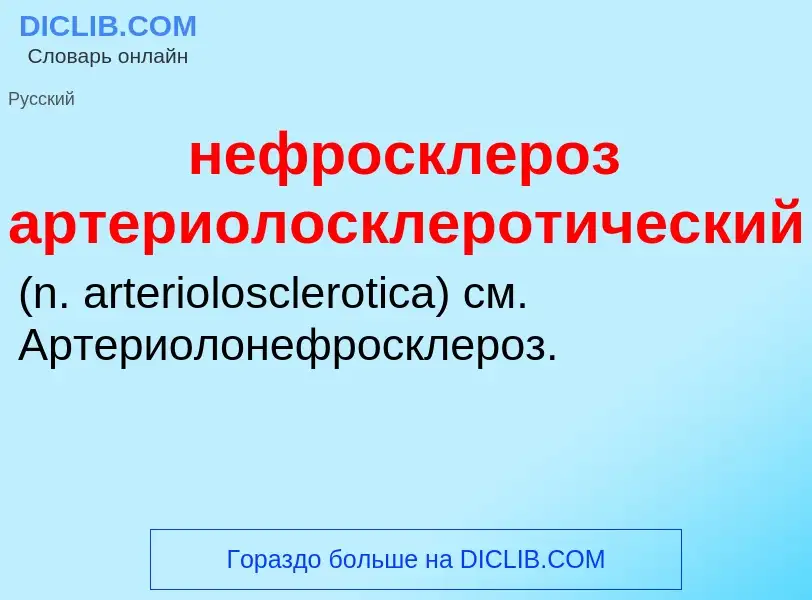 DICLIB.COM
Словарь онлайн

Русский

нефросклероз артериолосклеротический

(n. arteriolosclerotica) см. Артериолонефросклероз.

Гораздо больше на DICLIB.COM